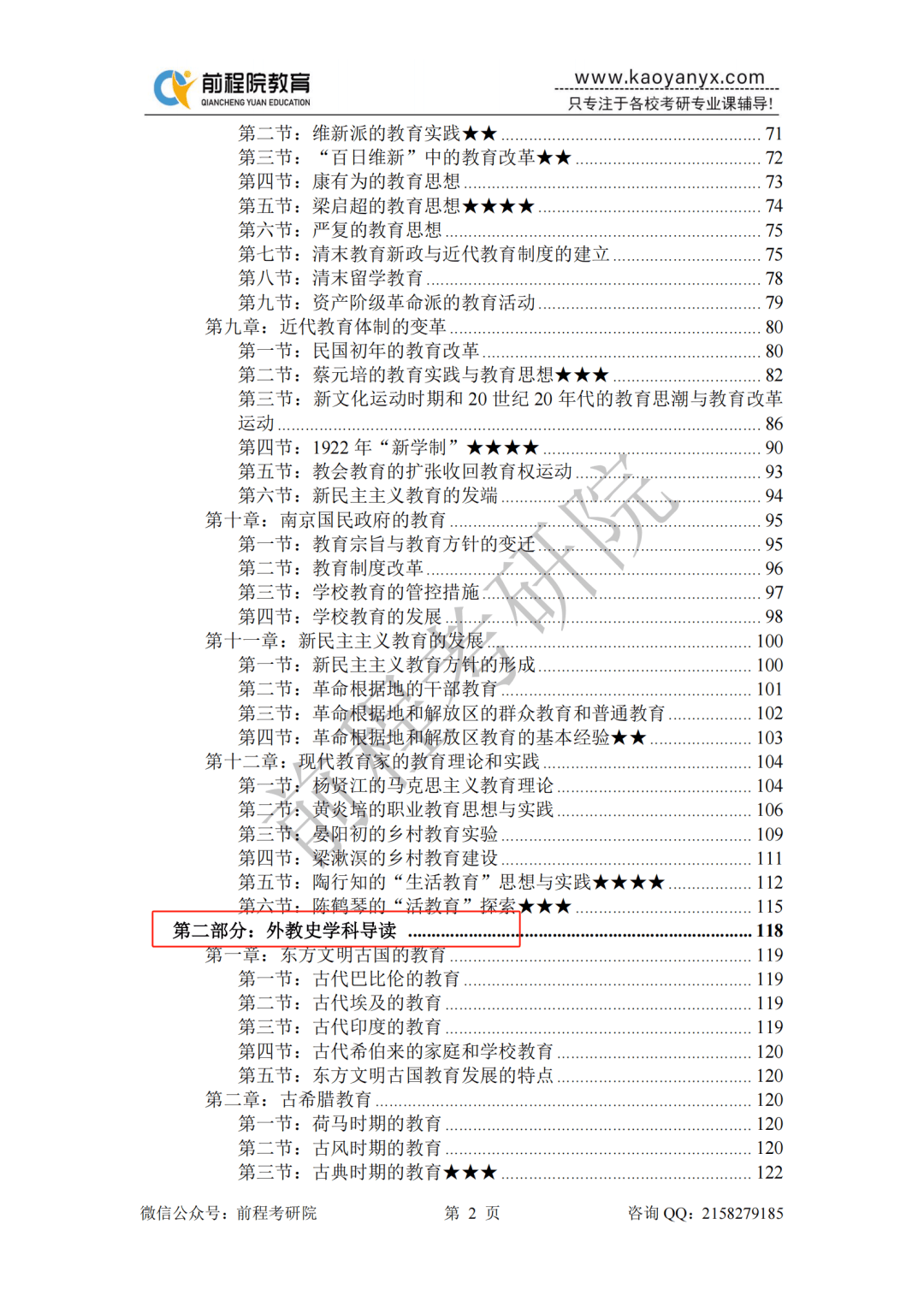 前程院教育
QIANCHENG YUAN EDUCATION
www.kaoyanyx.com
只专注于各校考研专业课辅导!

第二节：维新派的教育实践★★ ........ 71
第三节：“百日维新”中的教育改革★★ ........ 72
第四节：康有为的教育思想 ........ 73
第五节：梁启超的教育思想★★★★ ........ 74
第六节：严复的教育思想 ........ 75
第七节：清末教育新政与近代教育制度的建立 ........ 75
第八节：清末留学教育 ........ 78
第九节：资产阶级革命派的教育活动 ........ 79
第九章：近代教育体制的变革 ........ 80
第一节：民国初年的教育改革 ........ 80
第二节：蔡元培的教育实践与教育思想★★★ ........ 82
第三节：新文化运动时期和 20 世纪 20 年代的教育思潮与教育改革运动 ........ 86
第四节：1922 年“新学制”★★★★ ........ 90
第五节：教会教育的扩张收回教育权运动 ........ 93
第六节：新民主主义教育的发端 ........ 94
第十章：南京国民政府的教育 ........ 95
第一节：教育宗旨与教育方针的变迁 ........ 95
第二节：教育制度改革 ........ 96
第三节：学校教育的管控措施 ........ 97
第四节：学校教育的发展 ........ 98
第十一章：新民主主义教育的发展 ........ 100
第一节：新民主主义教育方针的形成 ........ 100
第二节：革命根据地的干部教育 ........ 101
第三节：革命根据地和解放区的群众教育和普通教育 ........ 102
第四节：革命根据地和解放区教育的基本经验★★ ........ 103
第十二章：现代教育家的教育理论和实践 ........ 104
第一节：杨贤江的马克思主义教育理论 ........ 104
第二节：黄炎培的职业教育思想与实践 ........ 106
第三节：晏阳初的乡村教育实验 ........ 109
第四节：梁漱溟的乡村教育建设 ........ 111
第五节：陶行知的“生活教育”思想与实践★★★★ ........ 112
第六节：陈鹤琴的“活教育”探索★★★ ........ 115
第二部分：外教史学科导读 ........ 118
第一章：东方文明古国的教育 ........ 119
第一节：古代巴比伦的教育 ........ 119
第二节：古代埃及的教育 ........ 119
第三节：古代印度的教育 ........ 119
第四节：古代希伯来的家庭和学校教育 ........ 120
第五节：东方文明古国教育发展的特点 ........ 120
第二章：古希腊教育 ........ 120
第一节：荷马时期的教育 ........ 120
第二节：古风时期的教育 ........ 120
第三节：古典时期的教育★★★ ........ 122

前程考研院

微信公众号：前程考研院　　第 2 页　　咨询 QQ：2158279185